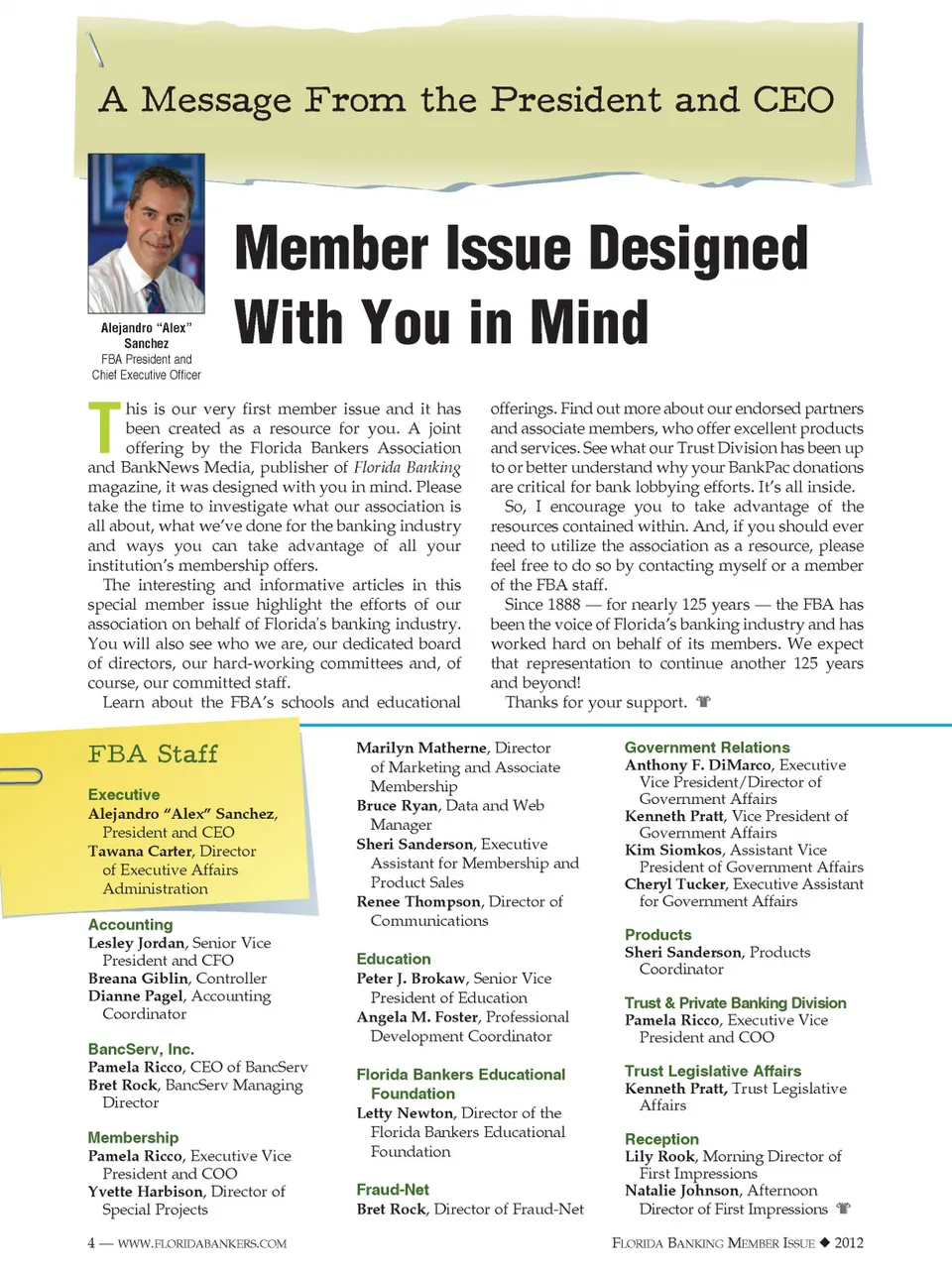 A Message From the President and CEO

Alejandro "Alex" Sanchez
FBA President and Chief Executive Officer

Member Issue Designed With You in Mind

This is our very first member issue and it has been created as a resource for you. A joint offering by the Florida Bankers Association and BankNews Media, publisher of Florida Banking magazine, it was designed with you in mind. Please take the time to investigate what our association is all about, what we've done for the banking industry and ways you can take advantage of all your institution's membership offers.

The interesting and informative articles in this special member issue highlight the efforts of our association on behalf of Florida's banking industry. You will also see who we are, our dedicated board of directors, our hard-working committees and, of course, our committed staff.

Learn about the FBA's schools and educational offerings. Find out more about our endorsed partners and associate members, who offer excellent products and services. See what our Trust Division has been up to or better understand why your BankPac donations are critical for bank lobbying efforts. It's all inside.

So, I encourage you to take advantage of the resources contained within. And, if you should ever need to utilize the association as a resource, please feel free to do so by contacting myself or a member of the FBA staff.

Since 1888 — for nearly 125 years — the FBA has been the voice of Florida's banking industry and has worked hard on behalf of its members. We expect that representation to continue another 125 years and beyond!

Thanks for your support.

FBA Staff

Executive
Alejandro "Alex" Sanchez, President and CEO
Tawana Carter, Director of Executive Affairs Administration

Accounting
Lesley Jordan, Senior Vice President and CFO
Breana Giblin, Controller
Dianne Pagel, Accounting Coordinator

BancServ, Inc.
Pamela Ricco, CEO of BancServ
Bret Rock, BancServ Managing Director

Membership
Pamela Ricco, Executive Vice President and COO
Yvette Harbison, Director of Special Projects
Marilyn Matherne, Director of Marketing and Associate Membership
Bruce Ryan, Data and Web Manager
Sheri Sanderson, Executive Assistant for Membership and Product Sales
Renee Thompson, Director of Communications

Education
Peter J. Brokaw, Senior Vice President of Education
Angela M. Foster, Professional Development Coordinator

Florida Bankers Educational Foundation
Letty Newton, Director of the Florida Bankers Educational Foundation

Fraud-Net
Bret Rock, Director of Fraud-Net

Government Relations
Anthony F. DiMarco, Executive Vice President/Director of Government Affairs
Kenneth Pratt, Vice President of Government Affairs
Kim Siomkos, Assistant Vice President of Government Affairs
Cheryl Tucker, Executive Assistant for Government Affairs

Products
Sheri Sanderson, Products Coordinator

Trust & Private Banking Division
Pamela Ricco, Executive Vice President and COO

Trust Legislative Affairs
Kenneth Pratt, Trust Legislative Affairs

Reception
Lily Rook, Morning Director of First Impressions
Natalie Johnson, Afternoon Director of First Impressions

4 — WWW.FLORIDABANKERS.COM
FLORIDA BANKING MEMBER ISSUE ◆ 2012